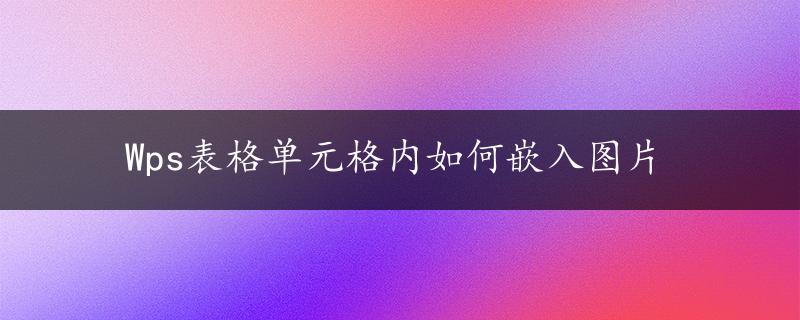 Wps表格单元格内如何嵌入图片